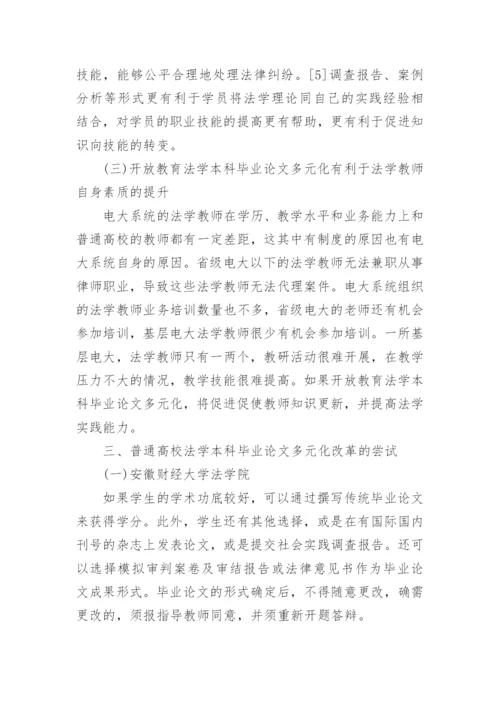 技能，能够公平合理地处理法律纠纷。[5]调查报告、案例分析等形式更有利于学员将法学理论同自己的实践经验相结合，对学员的职业技能的提高更有帮助，更有利于促进知识向技能的转变。

(三)开放教育法学本科毕业论文多元化有利于法学教师自身素质的提升

电大系统的法学教师在学历、教学水平和业务能力上和普通高校的教师都有一定差距，这其中有制度的原因也有电大系统自身的原因。省级电大以下的法学教师无法兼职从事律师职业，导致这些法学教师无法代理案件。电大系统组织的法学教师业务培训数量也不多，省级电大的老师还有机会参加培训，基层电大法学教师很少有机会参加培训。一所基层电大，法学教师只有一两个，教研活动很难开展，在教学压力不大的情况，教学技能很难提高。如果开放教育法学本科毕业论文多元化，将促进促使教师知识更新，并提高法学实践能力。

三、普通高校法学本科毕业论文多元化改革的尝试

(一)安徽财经大学法学院

如果学生的学术功底较好，可以通过撰写传统毕业论文来获得学分。此外，学生还有其他选择，或是在有国际国内刊号的杂志上发表论文，或是提交社会实践调查报告。还可以选择模拟审判案卷及审结报告或法律意见书作为毕业论文成果形式。毕业论文的形式确定后，不得随意更改，确需更改的，须报指导教师同意，并须重新开题答辩。